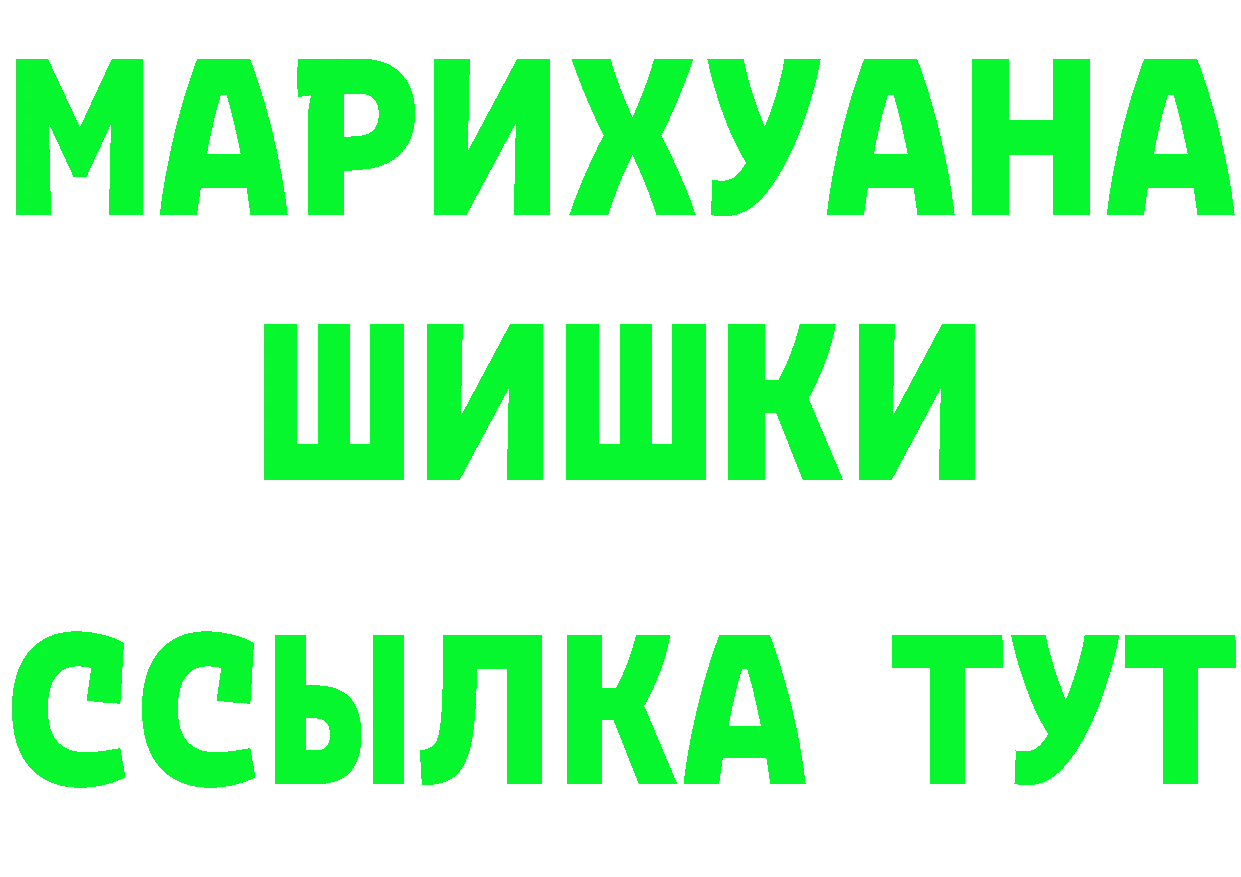 МАРИХУАНА
ШИШКИ
ССЫЛКА ТУТ